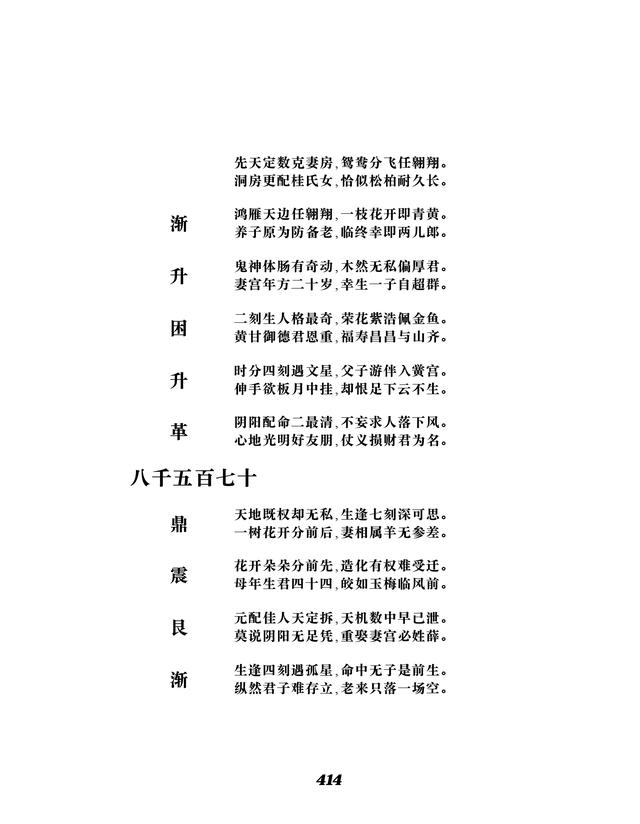 先天定数克妻房，鸳鸯分飞任翱翔。
洞房更配桂氏女，恰似松柏耐久长。

渐

鸿雁天边任翱翔，一枝花开即青黄。
养子原为防备老，临终幸即两儿郎。

升

鬼神体肠有奇动，木然无私偏厚君。
妻宫年方二十岁，幸生一子自超群。

困

二刻生人格最奇，荣花紫浩佩金鱼。
黄甘御德君恩重，福寿昌昌与山齐。

升

时分四刻遇文星，父子游伴入黉宫。
伸手欲板月中挂，却恨足下云不生。

革

阴阳配命二最清，不妄求人落下风。
心地光明好友朋，仗义损财君为名。

八千五百七十

鼎

天地既权却无私，生逢七刻深可思。
一树花开分前后，妻相属羊无参差。

震

花开朵朵分前先，造化有权难受迁。
母年生君四十四，皎如玉梅临风前。

艮

元配佳人天定拆，天机数中早已泄。
莫说阴阳无足凭，重娶妻宫必姓薛。

渐

生逢四刻遇孤星，命中无子是前生。
纵然君子难存立，老来只落一场空。

414